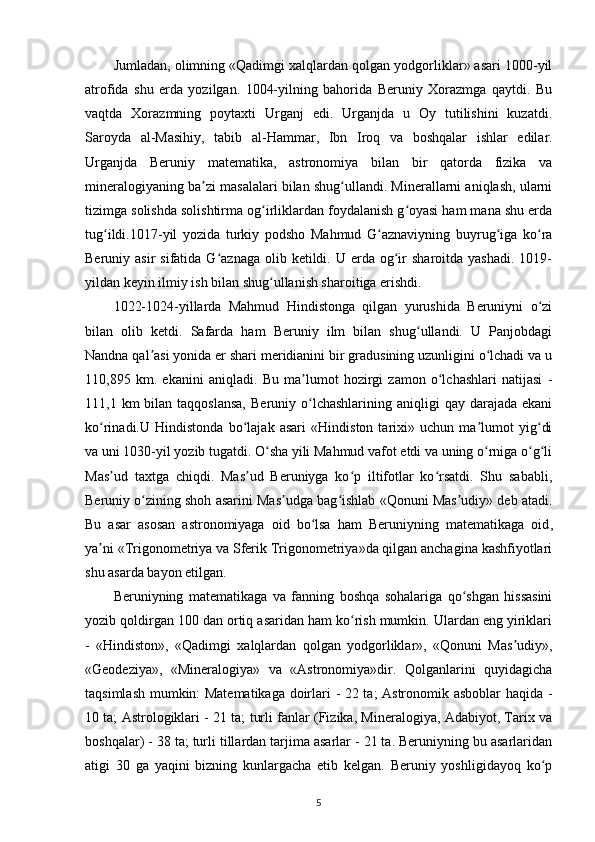 Jumladan, olimning «Qadimgi xalqlardan qolgan yodgorliklar» asari 1000-yil atrofida shu erda yozilgan. 1004-yilning bahorida Beruniy Xorazmga qaytdi. Bu vaqtda Xorazmning poytaxti Urganj edi. Urganjda u Oy tutilishini kuzatdi. Saroyda al-Masihiy, tabib al-Hammar, Ibn Iroq va boshqalar ishlar edilar. Urganjda Beruniy matematika, astronomiya bilan bir qatorda fizika va mineralogiyaning baʼzi masalalari bilan shugʻullandi. Minerallarni aniqlash, ularni tizimga solishda solishtirma ogʻirliklardan foydalanish gʻoyasi ham mana shu erda tugʻildi.1017-yil yozida turkiy podsho Mahmud Gʻaznaviyning buyrugʻiga koʻra Beruniy asir sifatida Gʻaznaga olib ketildi. U erda ogʻir sharoitda yashadi. 1019-yildan keyin ilmiy ish bilan shugʻullanish sharoitiga erishdi.

1022-1024-yillarda Mahmud Hindistonga qilgan yurushida Beruniyni oʻzi bilan olib ketdi. Safarda ham Beruniy ilm bilan shugʻullandi. U Panjobdagi Nandna qalʼasi yonida er shari meridianini bir gradusining uzunligini oʻlchadi va u 110,895 km. ekanini aniqladi. Bu maʼlumot hozirgi zamon oʻlchashlari natijasi - 111,1 km bilan taqqoslansa, Beruniy oʻlchashlarining aniqligi qay darajada ekani koʻrinadi.U Hindistonda boʻlajak asari «Hindiston tarixi» uchun maʼlumot yigʻdi va uni 1030-yil yozib tugatdi. Oʻsha yili Mahmud vafot etdi va uning oʻrniga oʻgʻli Masʼud taxtga chiqdi. Masʼud Beruniyga koʻp iltifotlar koʻrsatdi. Shu sababli, Beruniy oʻzining shoh asarini Masʼudga bagʻishlab «Qonuni Masʼudiy» deb atadi. Bu asar asosan astronomiyaga oid boʻlsa ham Beruniyning matematikaga oid, yaʼni «Trigonometriya va Sferik Trigonometriya»da qilgan anchagina kashfiyotlari shu asarda bayon etilgan.

Beruniyning matematikaga va fanning boshqa sohalariga qoʻshgan hissasini yozib qoldirgan 100 dan ortiq asaridan ham koʻrish mumkin. Ulardan eng yiriklari - «Hindiston», «Qadimgi xalqlardan qolgan yodgorliklar», «Qonuni Masʼudiy», «Geodeziya», «Mineralogiya» va «Astronomiya»dir. Qolganlarini quyidagicha taqsimlash mumkin: Matematikaga doirlari - 22 ta; Astronomik asboblar haqida - 10 ta; Astrologiklari - 21 ta; turli fanlar (Fizika, Mineralogiya, Adabiyot, Tarix va boshqalar) - 38 ta; turli tillardan tarjima asarlar - 21 ta. Beruniyning bu asarlaridan atigi 30 ga yaqini bizning kunlargacha etib kelgan. Beruniy yoshligidayoq koʻp

5